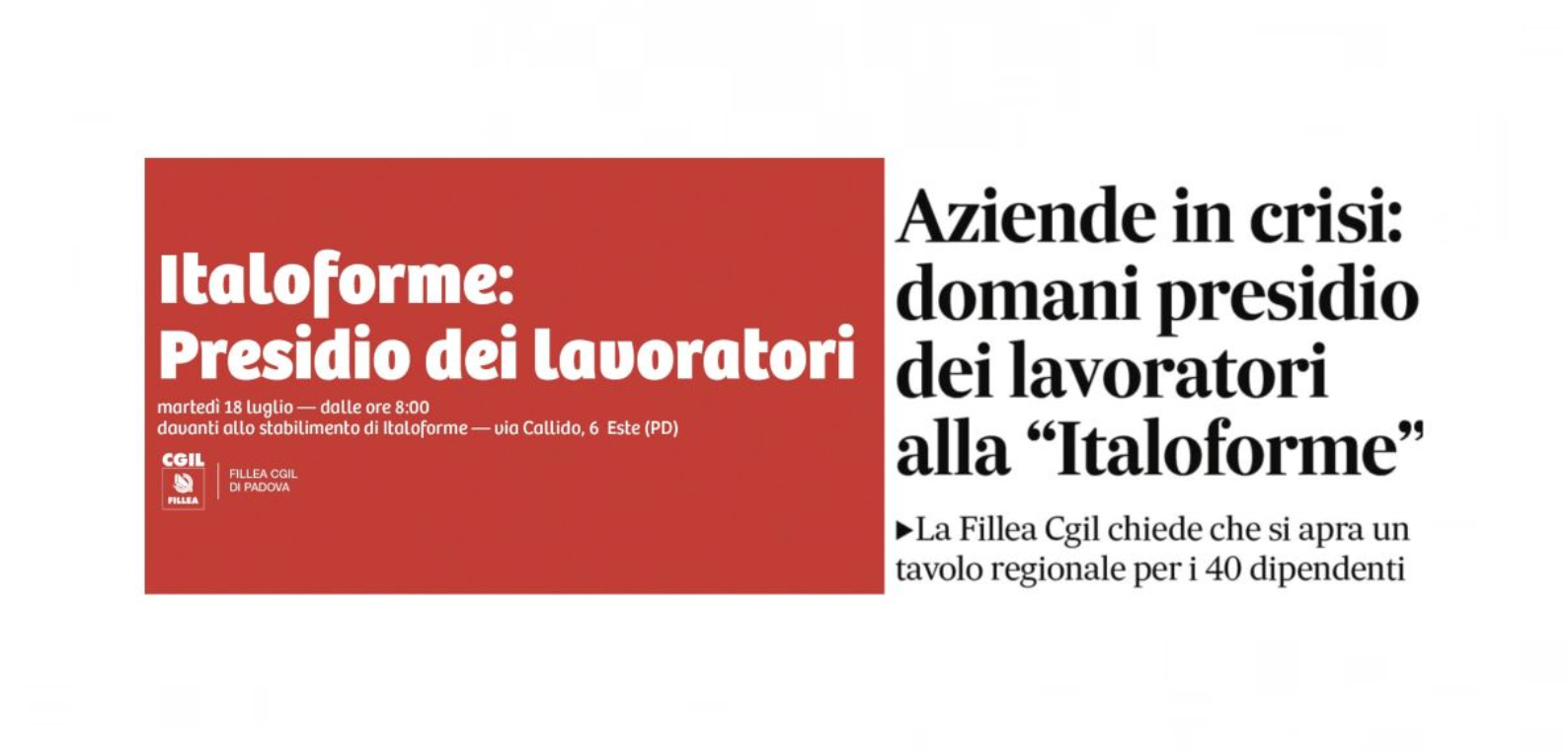 Italoforme:
Presidio dei Lavoratori

martedì 18 luglio — dalle ore 8:00
davanti allo stabilimento di Italoforme — via Callido, 6 Este (PD)

CGIL
FILLEA
FILLEA CGIL
DI PADOVA

Aziende in crisi: domani presidio dei lavoratori alla "Italoforme"

▸La Fillea Cgil chiede che si apra un tavolo regionale per i 40 dipendenti